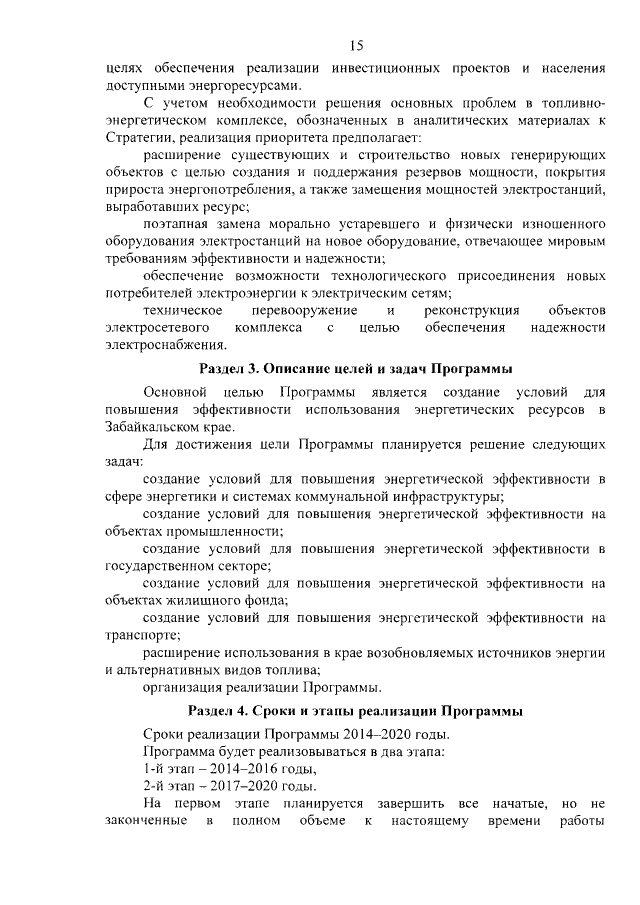 15

целях обеспечения реализации инвестиционных проектов и населения доступными энергоресурсами.

С учетом необходимости решения основных проблем в топливно-энергетическом комплексе, обозначенных в аналитических материалах к Стратегии, реализация приоритета предполагает:

расширение существующих и строительство новых генерирующих объектов с целью создания и поддержания резервов мощности, покрытия прироста энергопотребления, а также замещения мощностей электростанций, выработавших ресурс;

поэтапная замена морально устаревшего и физически изношенного оборудования электростанций на новое оборудование, отвечающее мировым требованиям эффективности и надежности;

обеспечение возможности технологического присоединения новых потребителей электроэнергии к электрическим сетям;

техническое перевооружение и реконструкция объектов электросетевого комплекса с целью обеспечения надежности электроснабжения.

Раздел 3. Описание целей и задач Программы

Основной целью Программы является создание условий для повышения эффективности использования энергетических ресурсов в Забайкальском крае.

Для достижения цели Программы планируется решение следующих задач:

создание условий для повышения энергетической эффективности в сфере энергетики и системах коммунальной инфраструктуры;

создание условий для повышения энергетической эффективности на объектах промышленности;

создание условий для повышения энергетической эффективности в государственном секторе;

создание условий для повышения энергетической эффективности на объектах жилищного фонда;

создание условий для повышения энергетической эффективности на транспорте;

расширение использования в крае возобновляемых источников энергии и альтернативных видов топлива;

организация реализации Программы.

Раздел 4. Сроки и этапы реализации Программы

Сроки реализации Программы 2014–2020 годы.

Программа будет реализовываться в два этапа:

1-й этап – 2014–2016 годы,

2-й этап – 2017–2020 годы.

На первом этапе планируется завершить все начатые, но не законченные в полном объеме к настоящему времени работы